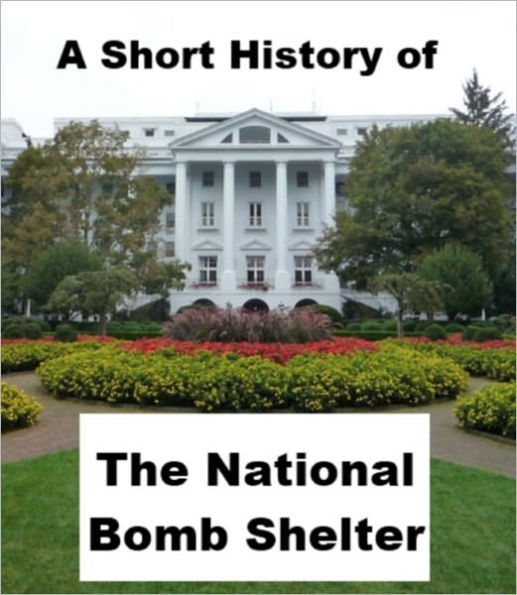 A Short History of

The National Bomb Shelter